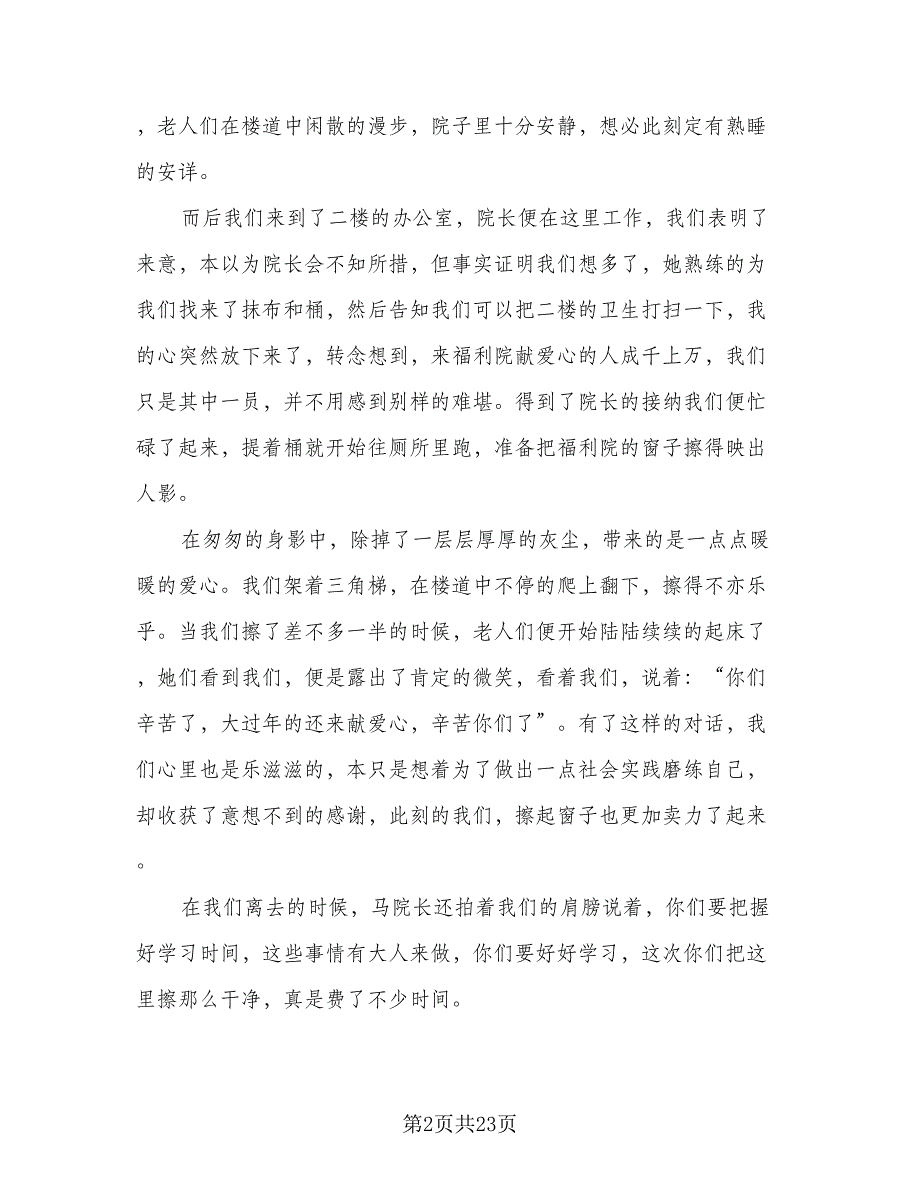 ，老人们在楼道中闲散的漫步，院子里十分安静，想必此刻定有熟睡的安详。

而后我们来到了二楼的办公室，院长便在这里工作，我们表明了来意，本以为院长会不知所措，但事实证明我们想多了，她熟练的为我们找来了抹布和桶，然后告知我们可以把二楼的卫生打扫一下，我的心突然放下来了，转念想到，来福利院献爱心的人成千上万，我们只是其中一员，并不用感到别样的难堪。得到了院长的接纳我们便忙碌了起来，提着桶就开始往厕所里跑，准备把福利院的窗子擦得映出人影。

在匆匆的身影中，除掉了一层层厚厚的灰尘，带来的是一点点暖暖的爱心。我们架着三角梯，在楼道中不停的爬上翻下，擦得不亦乐乎。当我们擦了差不多一半的时候，老人们便开始陆陆续续的起床了，她们看到我们，便是露出了肯定的微笑，看着我们，说着：“你们辛苦了，大过年的还来献爱心，辛苦你们了”。有了这样的对话，我们心里也是乐滋滋的，本只是想着为了做出一点社会实践磨练自己，却收获了意想不到的感谢，此刻的我们，擦起窗子也更加卖力了起来。

在我们离去的时候，马院长还拍着我们的肩膀说着，你们要把握好学习时间，这些事情有大人来做，你们要好好学习，这次你们把这里擦那么干净，真是费了不少时间。

第2页共23页